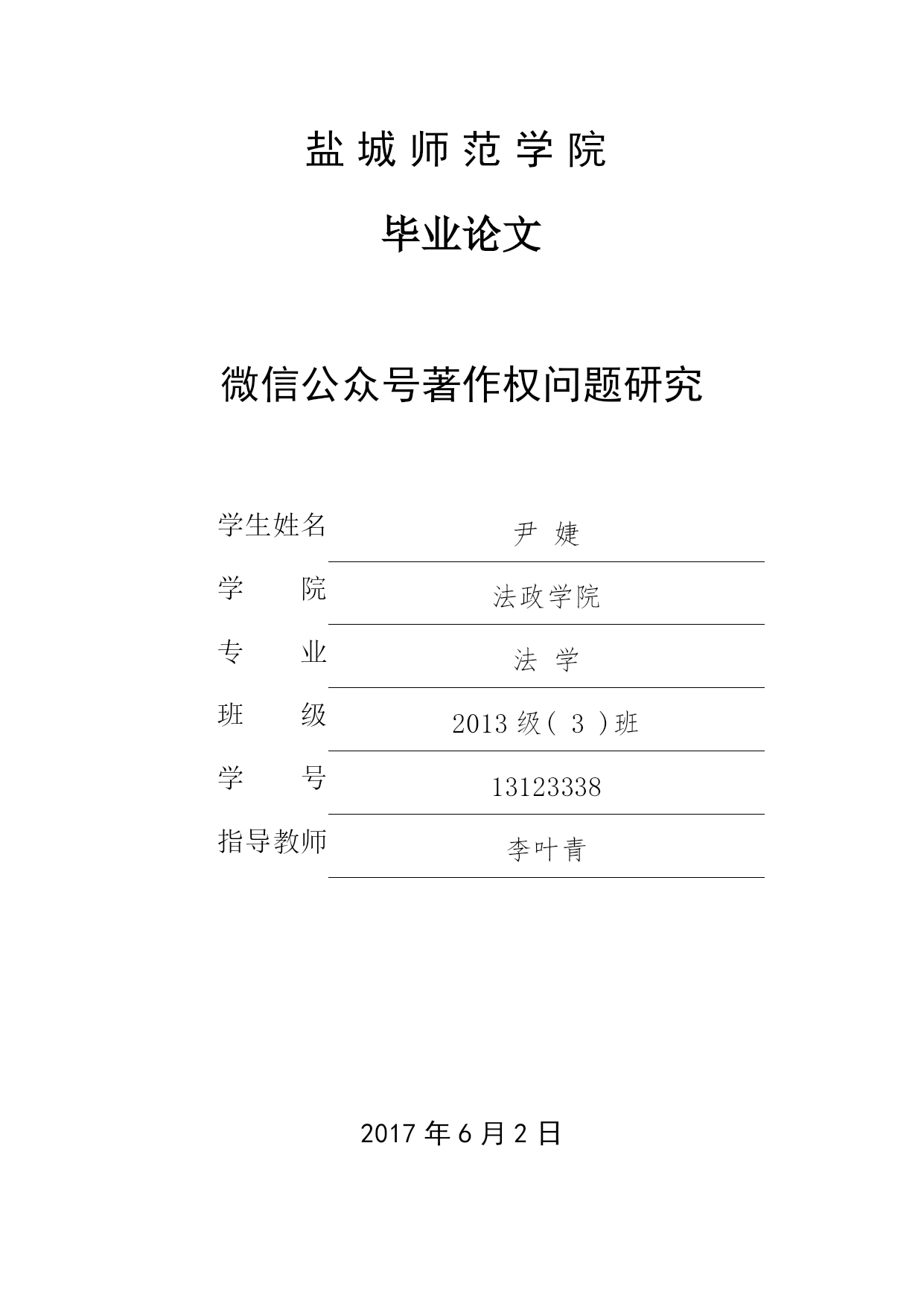 盐城师范学院

毕业论文

微信公众号著作权问题研究

学生姓名 尹 婕

学 院 法政学院

专 业 法 学

班 级 2013 级（ 3 ）班

学 号 13123338

指导教师 李叶青

2017 年 6 月 2 日